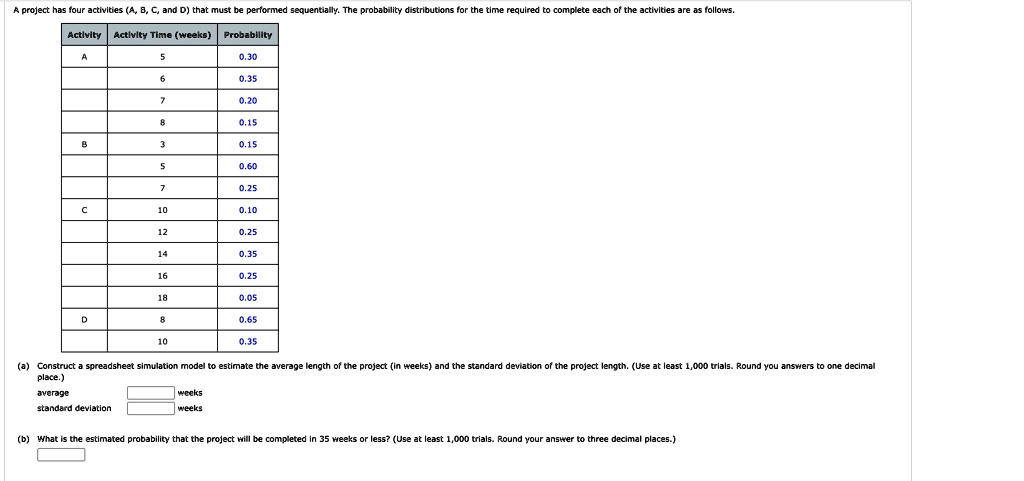 A project has four activities (A, B, C, and D) that must be performed sequentially. The probability distributions for the time required to complete each of the activities are as follows.

| Activity | Activity Time (weeks) | Probability |
|---|---|---|
| A | 5 | 0.30 |
| | 6 | 0.35 |
| | 7 | 0.20 |
| | 8 | 0.15 |
| B | 3 | 0.15 |
| | 5 | 0.60 |
| | 7 | 0.25 |
| C | 10 | 0.10 |
| | 12 | 0.25 |
| | 14 | 0.35 |
| | 16 | 0.25 |
| | 18 | 0.05 |
| D | 8 | 0.65 |
| | 10 | 0.35 |

(a) Construct a spreadsheet simulation model to estimate the average length of the project (in weeks) and the standard deviation of the project length. (Use at least 1,000 trials. Round you answers to one decimal place.)

average weeks
standard deviation weeks

(b) What is the estimated probability that the project will be completed in 35 weeks or less? (Use at least 1,000 trials. Round your answer to three decimal places.)